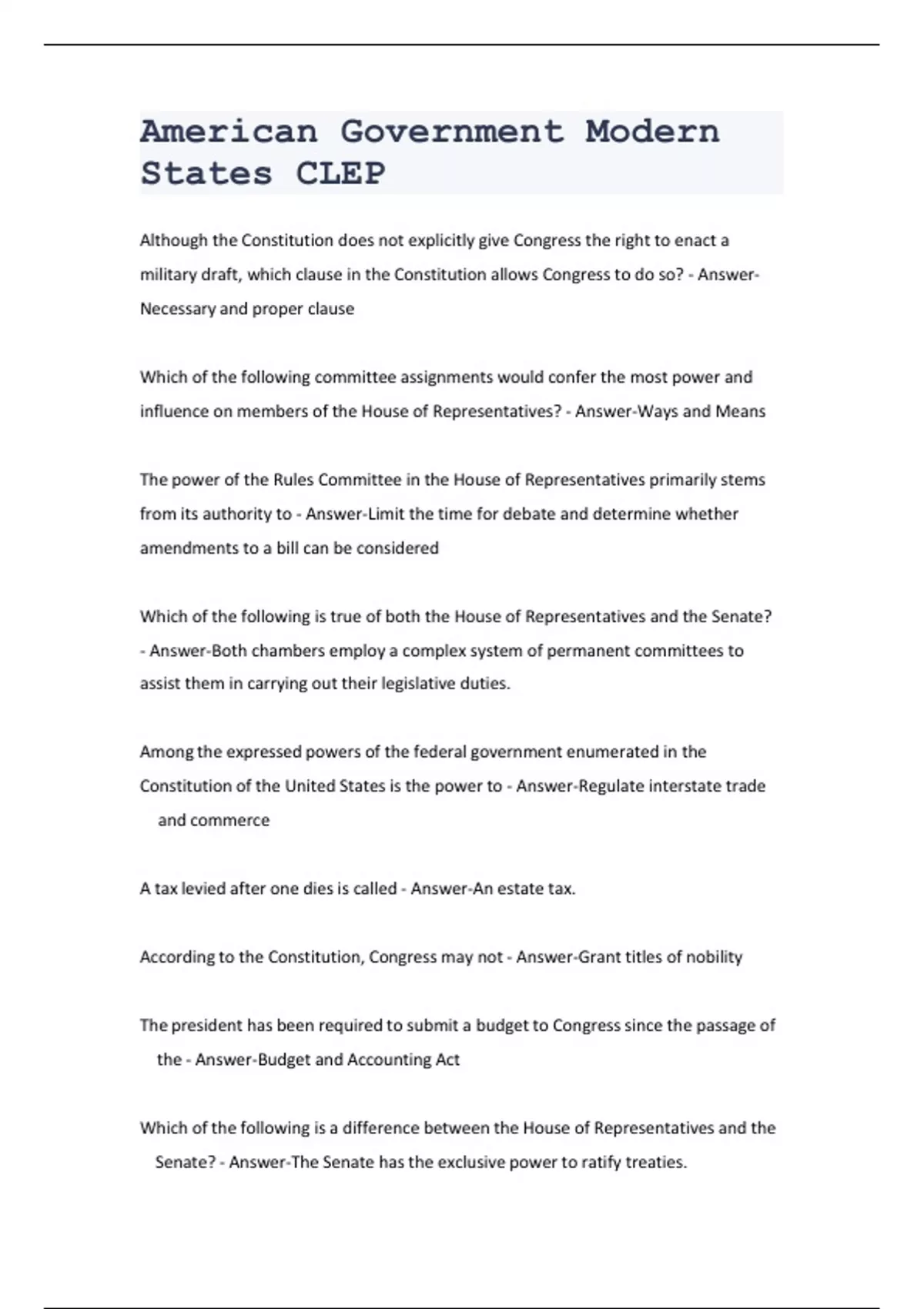 American Government Modern States CLEP

Although the Constitution does not explicitly give Congress the right to enact a military draft, which clause in the Constitution allows Congress to do so? - Answer-Necessary and proper clause

Which of the following committee assignments would confer the most power and influence on members of the House of Representatives? - Answer-Ways and Means

The power of the Rules Committee in the House of Representatives primarily stems from its authority to - Answer-Limit the time for debate and determine whether amendments to a bill can be considered

Which of the following is true of both the House of Representatives and the Senate? - Answer-Both chambers employ a complex system of permanent committees to assist them in carrying out their legislative duties.

Among the expressed powers of the federal government enumerated in the Constitution of the United States is the power to - Answer-Regulate interstate trade and commerce

A tax levied after one dies is called - Answer-An estate tax.

According to the Constitution, Congress may not - Answer-Grant titles of nobility

The president has been required to submit a budget to Congress since the passage of the - Answer-Budget and Accounting Act

Which of the following is a difference between the House of Representatives and the Senate? - Answer-The Senate has the exclusive power to ratify treaties.